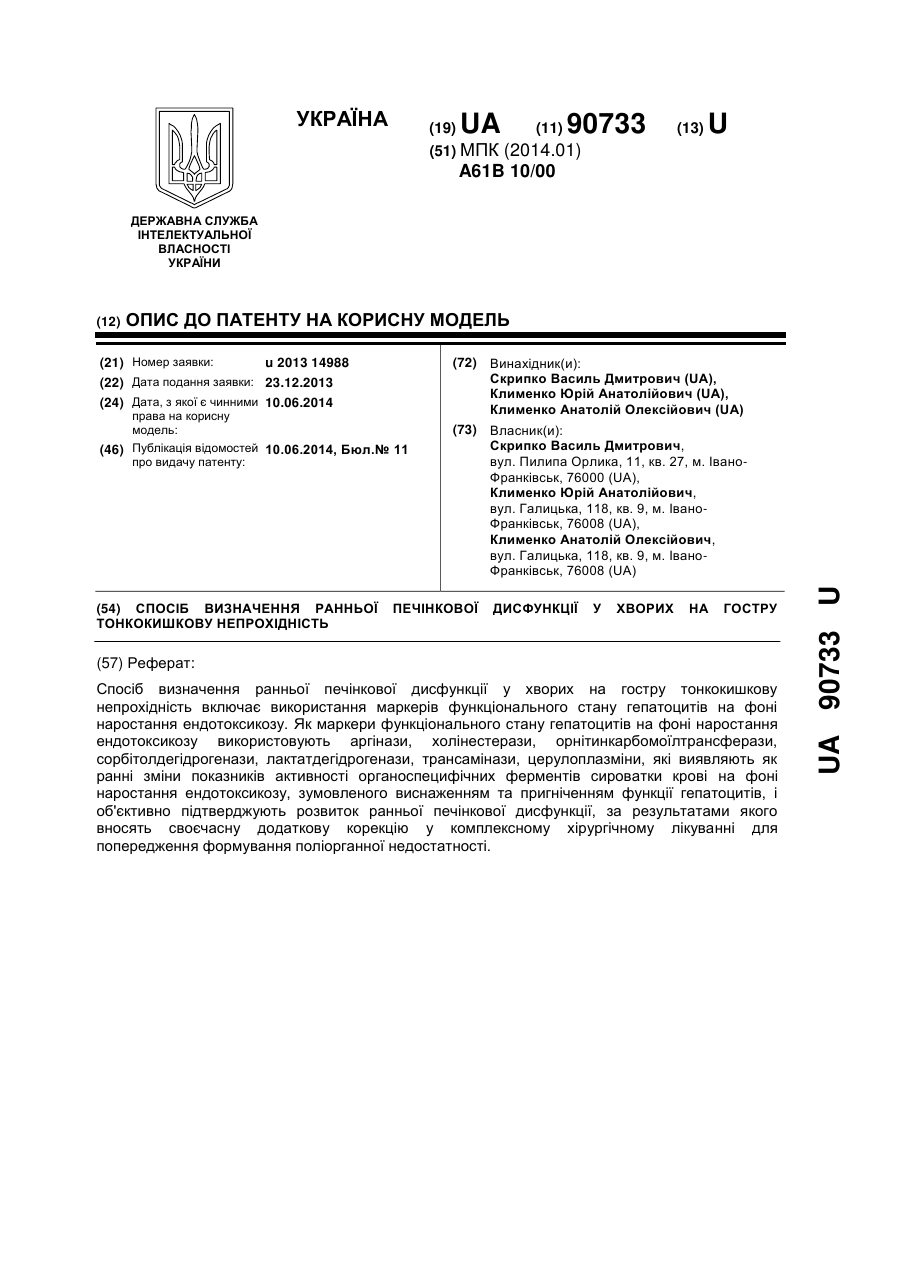 УКРАЇНА

(19) UA (11) 90733 (13) U

(51) МПК (2014.01)
A61B 10/00

ДЕРЖАВНА СЛУЖБА ІНТЕЛЕКТУАЛЬНОЇ ВЛАСНОСТІ УКРАЇНИ

(12) ОПИС ДО ПАТЕНТУ НА КОРИСНУ МОДЕЛЬ

(21) Номер заявки: u 2013 14988
(22) Дата подання заявки: 23.12.2013
(24) Дата, з якої є чинними права на корисну модель: 10.06.2014
(46) Публікація відомостей про видачу патенту: 10.06.2014, Бюл.№ 11

(72) Винахідник(и):
Скрипко Василь Дмитрович (UA),
Клименко Юрій Анатолійович (UA),
Клименко Анатолій Олексійович (UA)

(73) Власник(и):
Скрипко Василь Дмитрович,
вул. Пилипа Орлика, 11, кв. 27, м. Івано-Франківськ, 76000 (UA),
Клименко Юрій Анатолійович,
вул. Галицька, 118, кв. 9, м. Івано-Франківськ, 76008 (UA),
Клименко Анатолій Олексійович,
вул. Галицька, 118, кв. 9, м. Івано-Франківськ, 76008 (UA)

(54) СПОСІБ ВИЗНАЧЕННЯ РАННЬОЇ ПЕЧІНКОВОЇ ДИСФУНКЦІЇ У ХВОРИХ НА ГОСТРУ ТОНКОКИШКОВУ НЕПРОХІДНІСТЬ

(57) Реферат:

Спосіб визначення ранньої печінкової дисфункції у хворих на гостру тонкокишкову непрохідність включає використання маркерів функціонального стану гепатоцитів на фоні наростання ендотоксикозу. Як маркери функціонального стану гепатоцитів на фоні наростання ендотоксикозу використовують аргінази, холінестерази, орнітинкарбомоїлтрансферази, сорбітолдегідрогенази, лактатдегідрогенази, трансамінази, церулоплазміни, які виявляють як ранні зміни показників активності органоспецифічних ферментів сироватки крові на фоні наростання ендотоксикозу, зумовленого виснаженням та пригніченням функції гепатоцитів, і об'єктивно підтверджують розвиток ранньої печінкової дисфункції, за результатами якого вносять своєчасну додаткову корекцію у комплексному хірургічному лікуванні для попередження формування поліорганної недостатності.

UA 90733 U